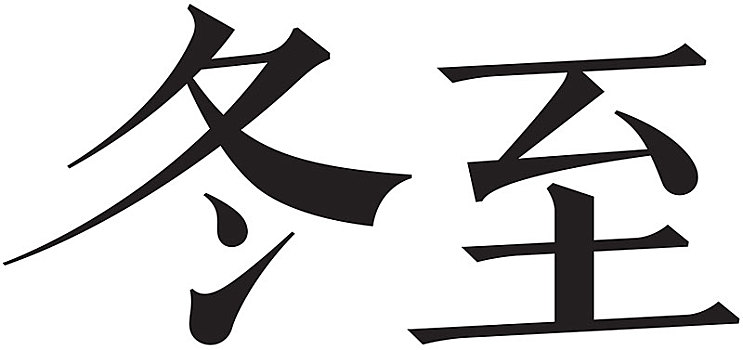 冬至